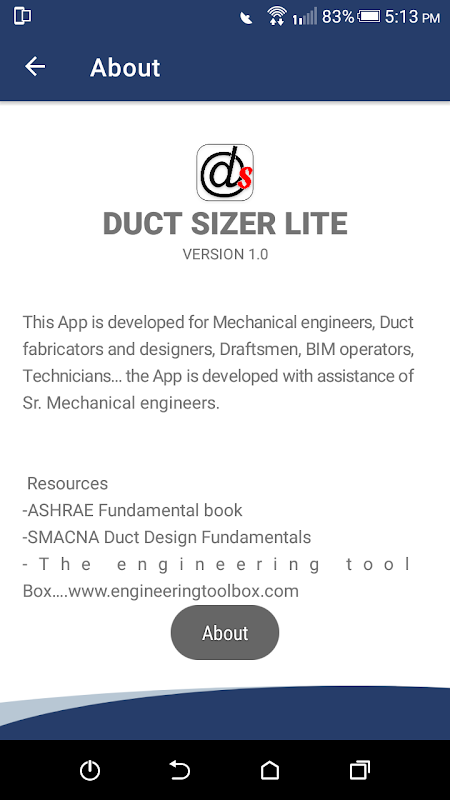 83% 5:13 PM

About

ds

DUCT SIZER LITE

VERSION 1.0

This App is developed for Mechanical engineers, Duct fabricators and designers, Draftsmen, BIM operators, Technicians... the App is developed with assistance of Sr. Mechanical engineers.

Resources
-ASHRAE Fundamental book
-SMACNA Duct Design Fundamentals
-The engineering tool Box....www.engineeringtoolbox.com

About